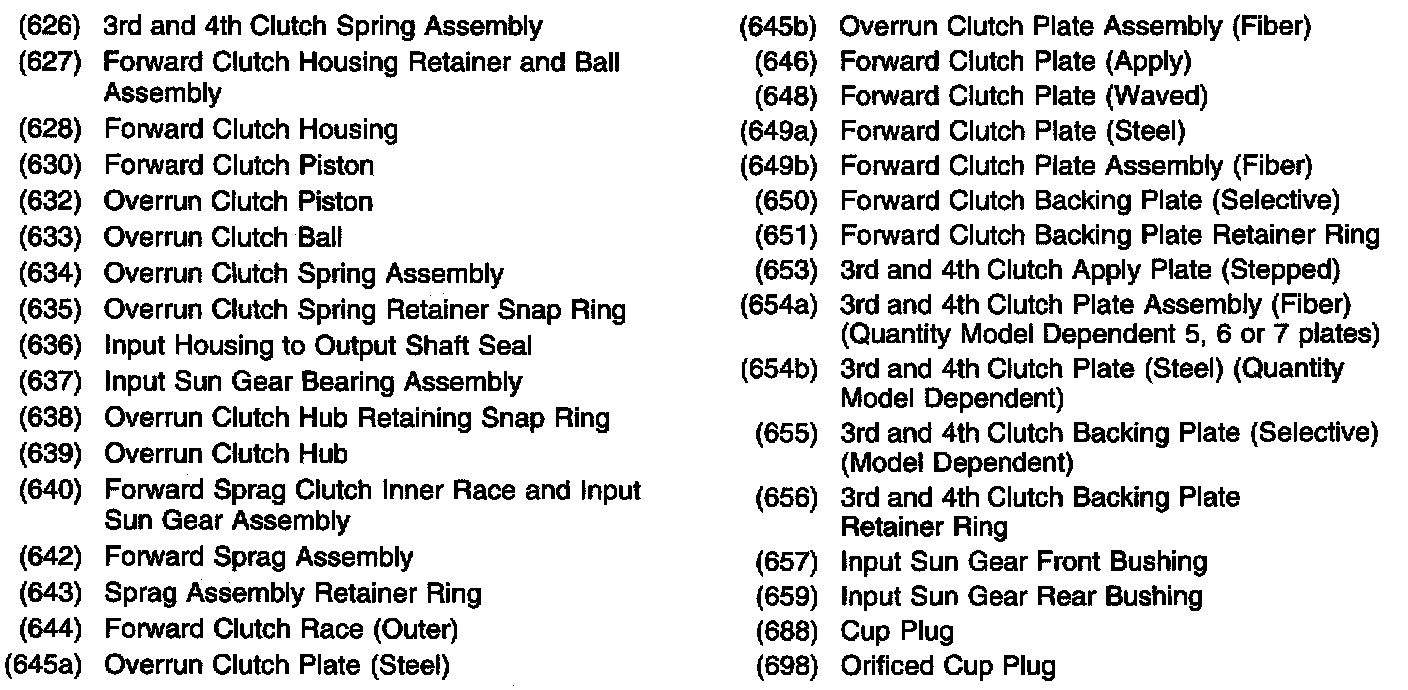 (626) 3rd and 4th Clutch Spring Assembly
(627) Forward Clutch Housing Retainer and Ball Assembly
(628) Forward Clutch Housing
(630) Forward Clutch Piston
(632) Overrun Clutch Piston
(633) Overrun Clutch Ball
(634) Overrun Clutch Spring Assembly
(635) Overrun Clutch Spring Retainer Snap Ring
(636) Input Housing to Output Shaft Seal
(637) Input Sun Gear Bearing Assembly
(638) Overrun Clutch Hub Retaining Snap Ring
(639) Overrun Clutch Hub
(640) Forward Sprag Clutch Inner Race and Input Sun Gear Assembly
(642) Forward Sprag Assembly
(643) Sprag Assembly Retainer Ring
(644) Forward Clutch Race (Outer)
(645a) Overrun Clutch Plate (Steel)

(645b) Overrun Clutch Plate Assembly (Fiber)
(646) Forward Clutch Plate (Apply)
(648) Forward Clutch Plate (Waved)
(649a) Forward Clutch Plate (Steel)
(649b) Forward Clutch Plate Assembly (Fiber)
(650) Forward Clutch Backing Plate (Selective)
(651) Forward Clutch Backing Plate Retainer Ring
(653) 3rd and 4th Clutch Apply Plate (Stepped)
(654a) 3rd and 4th Clutch Plate Assembly (Fiber) (Quantity Model Dependent 5, 6 or 7 plates)
(654b) 3rd and 4th Clutch Plate (Steel) (Quantity Model Dependent)
(655) 3rd and 4th Clutch Backing Plate (Selective) (Model Dependent)
(656) 3rd and 4th Clutch Backing Plate Retainer Ring
(657) Input Sun Gear Front Bushing
(659) Input Sun Gear Rear Bushing
(688) Cup Plug
(698) Orificed Cup Plug